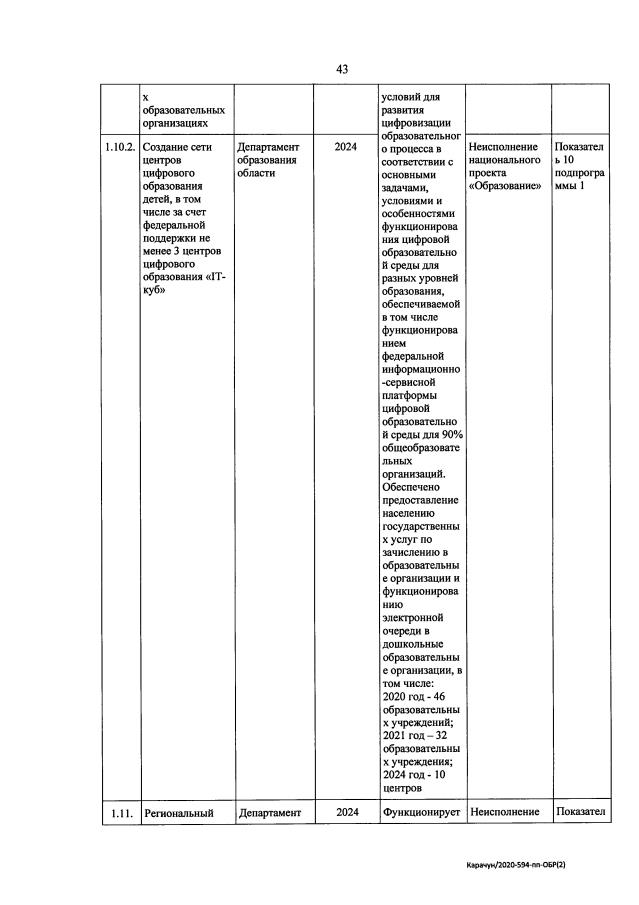 43

| | х образовательных организациях | | | условий для развития цифровизации образовательного процесса в соответствии с основными задачами, условиями и особенностями функционирования цифровой образовательной среды для разных уровней образования, обеспечиваемой в том числе функционированием федеральной информационно-сервисной платформы цифровой образовательной среды для 90% общеобразовательных организаций. Обеспечено предоставление населению государственных услуг по зачислению в образовательные организации и функционированию электронной очереди в дошкольные образовательные организации, в том числе: 2020 год - 46 образовательных учреждений; 2021 год – 32 образовательных учреждения; 2024 год - 10 центров | | |
|---|---|---|---|---|---|---|
| 1.10.2. | Создание сети центров цифрового образования детей, в том числе за счет федеральной поддержки не менее 3 центров цифрового образования «IT-куб» | Департамент образования области | 2024 | | Неисполнение национального проекта «Образование» | Показатель 10 подпрограммы 1 |
| 1.11. | Региональный | Департамент | 2024 | Функционирует | Неисполнение | Показател |

Карачун/2020-594-пп-ОБР(2)